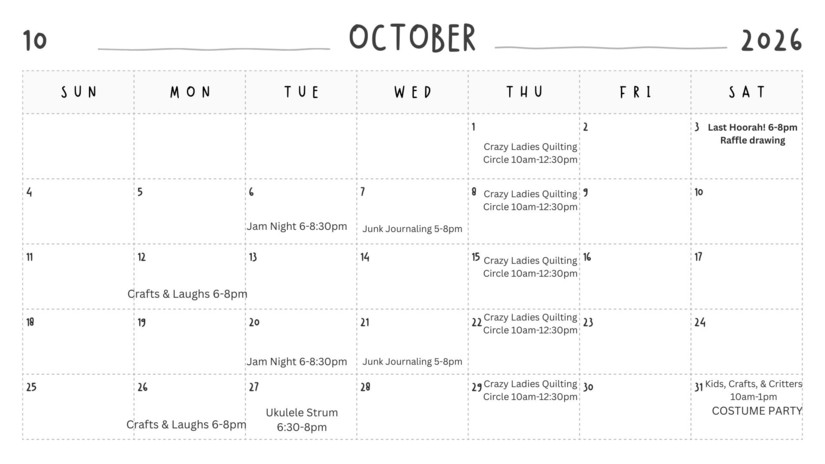 10 OCTOBER 2026

| SUN | MON | TUE | WED | THU | FRI | SAT |
|---|---|---|---|---|---|---|
| | | | | 1 Crazy Ladies Quilting Circle 10am-12:30pm | 2 | 3 Last Hoorah! 6-8pm Raffle drawing |
| 4 | 5 | 6 Jam Night 6-8:30pm | 7 Junk Journaling 5-8pm | 8 Crazy Ladies Quilting Circle 10am-12:30pm | 9 | 10 |
| 11 | 12 Crafts & Laughs 6-8pm | 13 | 14 | 15 Crazy Ladies Quilting Circle 10am-12:30pm | 16 | 17 |
| 18 | 19 | 20 Jam Night 6-8:30pm | 21 Junk Journaling 5-8pm | 22 Crazy Ladies Quilting Circle 10am-12:30pm | 23 | 24 |
| 25 | 26 Crafts & Laughs 6-8pm | 27 Ukulele Strum 6:30-8pm | 28 | 29 Crazy Ladies Quilting Circle 10am-12:30pm | 30 | 31 Kids, Crafts, & Critters 10am-1pm COSTUME PARTY |